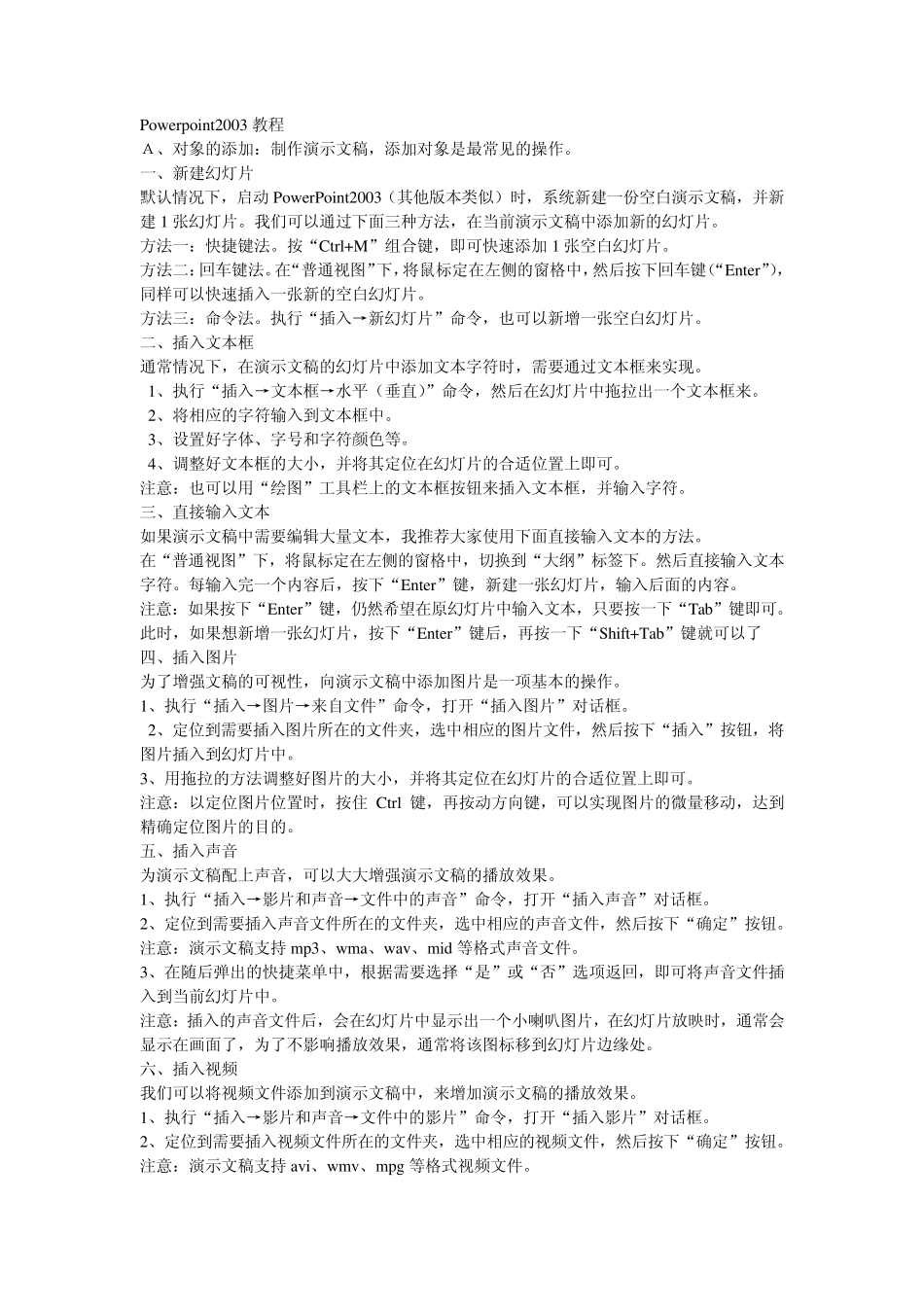 Powerpoint2003 教程
A、对象的添加：制作演示文稿，添加对象是最常见的操作。
一、新建幻灯片
默认情况下，启动 PowerPoint2003（其他版本类似）时，系统新建一份空白演示文稿，并新建 1 张幻灯片。我们可以通过下面三种方法，在当前演示文稿中添加新的幻灯片。
方法一：快捷键法。按“Ctrl+M”组合键，即可快速添加 1 张空白幻灯片。
方法二：回车键法。在“普通视图”下，将鼠标定在左侧的窗格中，然后按下回车键（“Enter”），同样可以快速插入一张新的空白幻灯片。
方法三：命令法。执行“插入→新幻灯片”命令，也可以新增一张空白幻灯片。
二、插入文本框
通常情况下，在演示文稿的幻灯片中添加文本字符时，需要通过文本框来实现。
1、执行“插入→文本框→水平（垂直）”命令，然后在幻灯片中拖拉出一个文本框来。
2、将相应的字符输入到文本框中。
3、设置好字体、字号和字符颜色等。
4、调整好文本框的大小，并将其定位在幻灯片的合适位置上即可。
注意：也可以用“绘图”工具栏上的文本框按钮来插入文本框，并输入字符。
三、直接输入文本
如果演示文稿中需要编辑大量文本，我推荐大家使用下面直接输入文本的方法。
在“普通视图”下，将鼠标定在左侧的窗格中，切换到“大纲”标签下。然后直接输入文本字符。每输入完一个内容后，按下“Enter”键，新建一张幻灯片，输入后面的内容。
注意：如果按下“Enter”键，仍然希望在原幻灯片中输入文本，只要按一下“Tab”键即可。此时，如果想新增一张幻灯片，按下“Enter”键后，再按一下“Shift+Tab”键就可以了
四、插入图片
为了增强文稿的可视性，向演示文稿中添加图片是一项基本的操作。
1、执行“插入→图片→来自文件”命令，打开“插入图片”对话框。
2、定位到需要插入图片所在的文件夹，选中相应的图片文件，然后按下“插入”按钮，将图片插入到幻灯片中。
3、用拖拉的方法调整好图片的大小，并将其定位在幻灯片的合适位置上即可。
注意：以定位图片位置时，按住 Ctrl 键，再按动方向键，可以实现图片的微量移动，达到精确定位图片的目的。
五、插入声音
为演示文稿配上声音，可以大大增强演示文稿的播放效果。
1、执行“插入→影片和声音→文件中的声音”命令，打开“插入声音”对话框。
2、定位到需要插入声音文件所在的文件夹，选中相应的声音文件，然后按下“确定”按钮。
注意：演示文稿支持 mp3、wma、wav、mid 等格式声音文件。
3、在随后弹出的快捷菜单中，根据需要选择“是”或“否”选项返回，即可将声音文件插入到当前幻灯片中。
注意：插入的声音文件后，会在幻灯片中显示出一个小喇叭图片，在幻灯片放映时，通常会显示在画面了，为了不影响播放效果，通常将该图标移到幻灯片边缘处。
六、插入视频
我们可以将视频文件添加到演示文稿中，来增加演示文稿的播放效果。
1、执行“插入→影片和声音→文件中的影片”命令，打开“插入影片”对话框。
2、定位到需要插入视频文件所在的文件夹，选中相应的视频文件，然后按下“确定”按钮。
注意：演示文稿支持 avi、wmv、mpg 等格式视频文件。